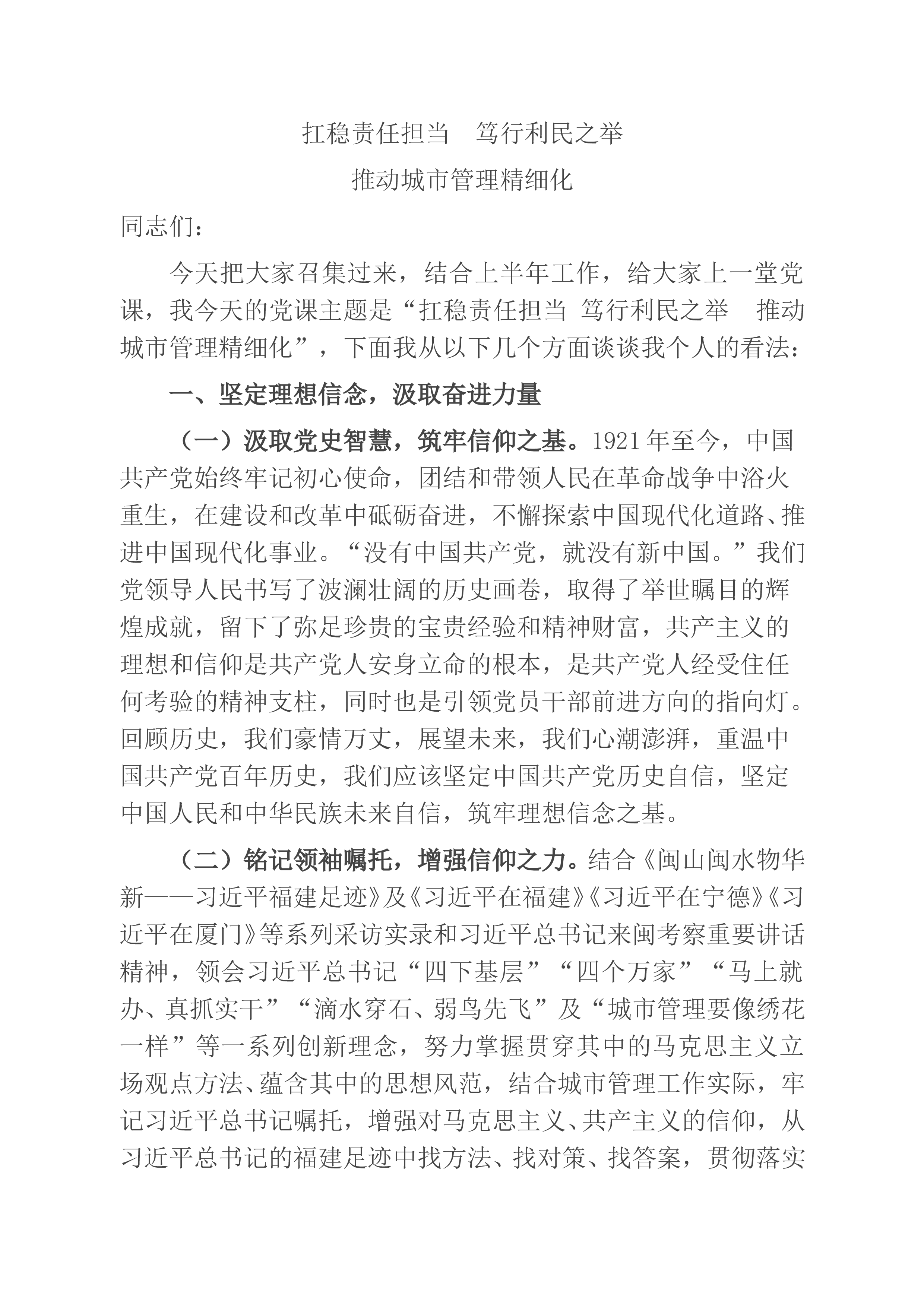 扛稳责任担当　笃行利民之举

推动城市管理精细化

同志们：

今天把大家召集过来，结合上半年工作，给大家上一堂党课，我今天的党课主题是“扛稳责任担当 笃行利民之举　推动城市管理精细化”，下面我从以下几个方面谈谈我个人的看法：

一、坚定理想信念，汲取奋进力量

（一）汲取党史智慧，筑牢信仰之基。1921年至今，中国共产党始终牢记初心使命，团结和带领人民在革命战争中浴火重生，在建设和改革中砥砺奋进，不懈探索中国现代化道路、推进中国现代化事业。“没有中国共产党，就没有新中国。”我们党领导人民书写了波澜壮阔的历史画卷，取得了举世瞩目的辉煌成就，留下了弥足珍贵的宝贵经验和精神财富，共产主义的理想和信仰是共产党人安身立命的根本，是共产党人经受住任何考验的精神支柱，同时也是引领党员干部前进方向的指向灯。回顾历史，我们豪情万丈，展望未来，我们心潮澎湃，重温中国共产党百年历史，我们应该坚定中国共产党历史自信，坚定中国人民和中华民族未来自信，筑牢理想信念之基。

（二）铭记领袖嘱托，增强信仰之力。结合《闽山闽水物华新——习近平福建足迹》及《习近平在福建》《习近平在宁德》《习近平在厦门》等系列采访实录和习近平总书记来闽考察重要讲话精神，领会习近平总书记“四下基层”“四个万家”“马上就办、真抓实干”“滴水穿石、弱鸟先飞”及“城市管理要像绣花一样”等一系列创新理念，努力掌握贯穿其中的马克思主义立场观点方法、蕴含其中的思想风范，结合城市管理工作实际，牢记习近平总书记嘱托，增强对马克思主义、共产主义的信仰，从习近平总书记的福建足迹中找方法、找对策、找答案，贯彻落实